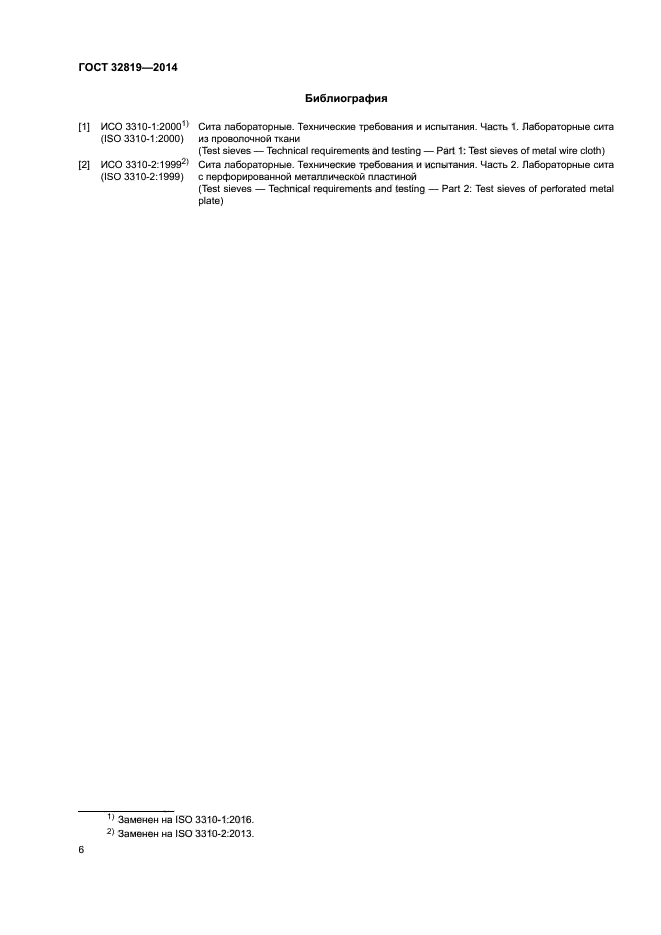 ГОСТ 32819—2014

Библиография

[1] ИСО 3310-1:2000$^{1)}$ (ISO 3310-1:2000) Сита лабораторные. Технические требования и испытания. Часть 1. Лабораторные сита из проволочной ткани (Test sieves — Technical requirements and testing — Part 1: Test sieves of metal wire cloth)

[2] ИСО 3310-2:1999$^{2)}$ (ISO 3310-2:1999) Сита лабораторные. Технические требования и испытания. Часть 2. Лабораторные сита с перфорированной металлической пластиной (Test sieves — Technical requirements and testing — Part 2: Test sieves of perforated metal plate)

$^{1)}$ Заменен на ISO 3310-1:2016.
$^{2)}$ Заменен на ISO 3310-2:2013.

6